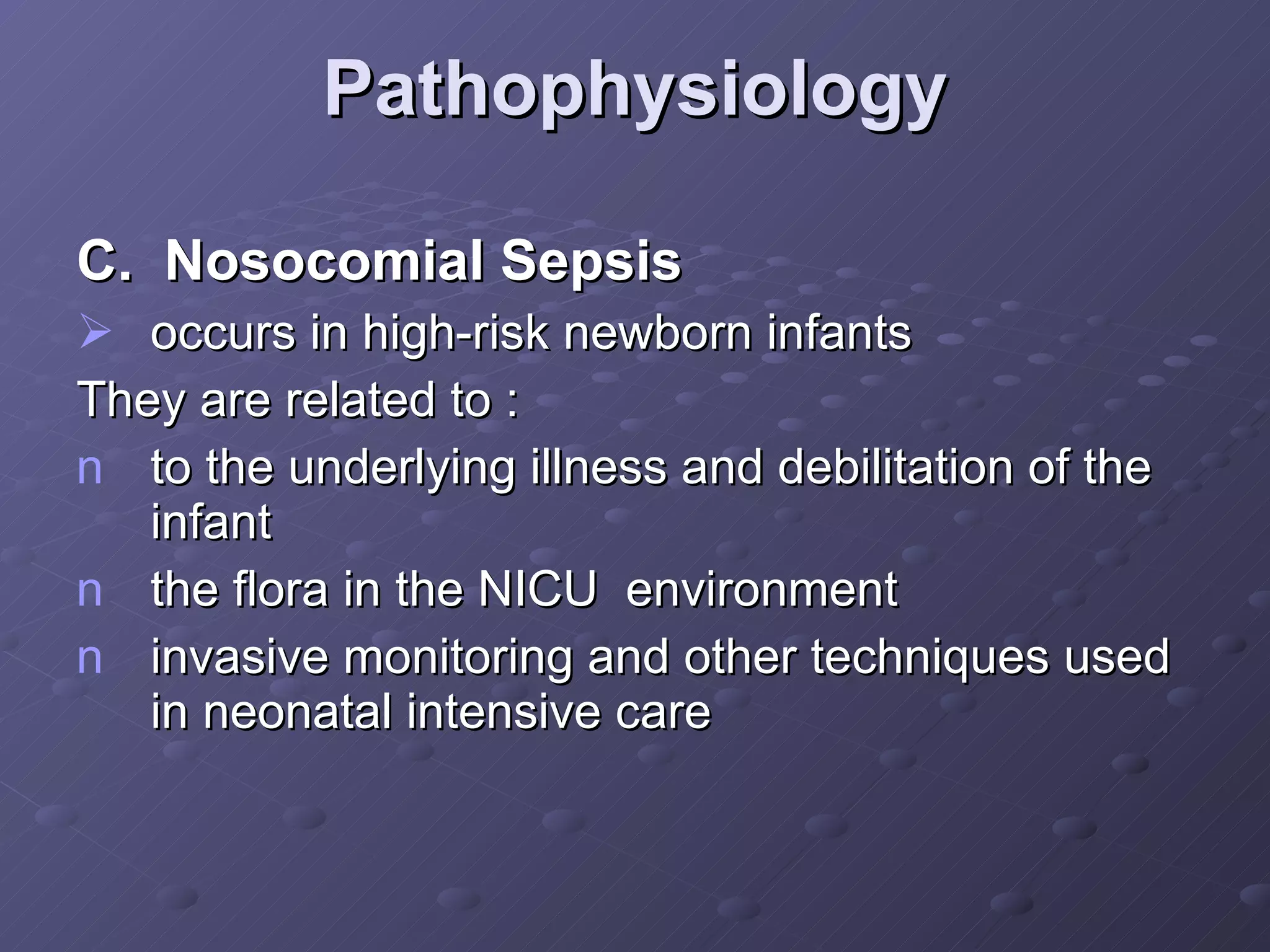 Pathophysiology

C. Nosocomial Sepsis

➢ occurs in high-risk newborn infants

They are related to :

n to the underlying illness and debilitation of the infant

n the flora in the NICU environment

n invasive monitoring and other techniques used in neonatal intensive care